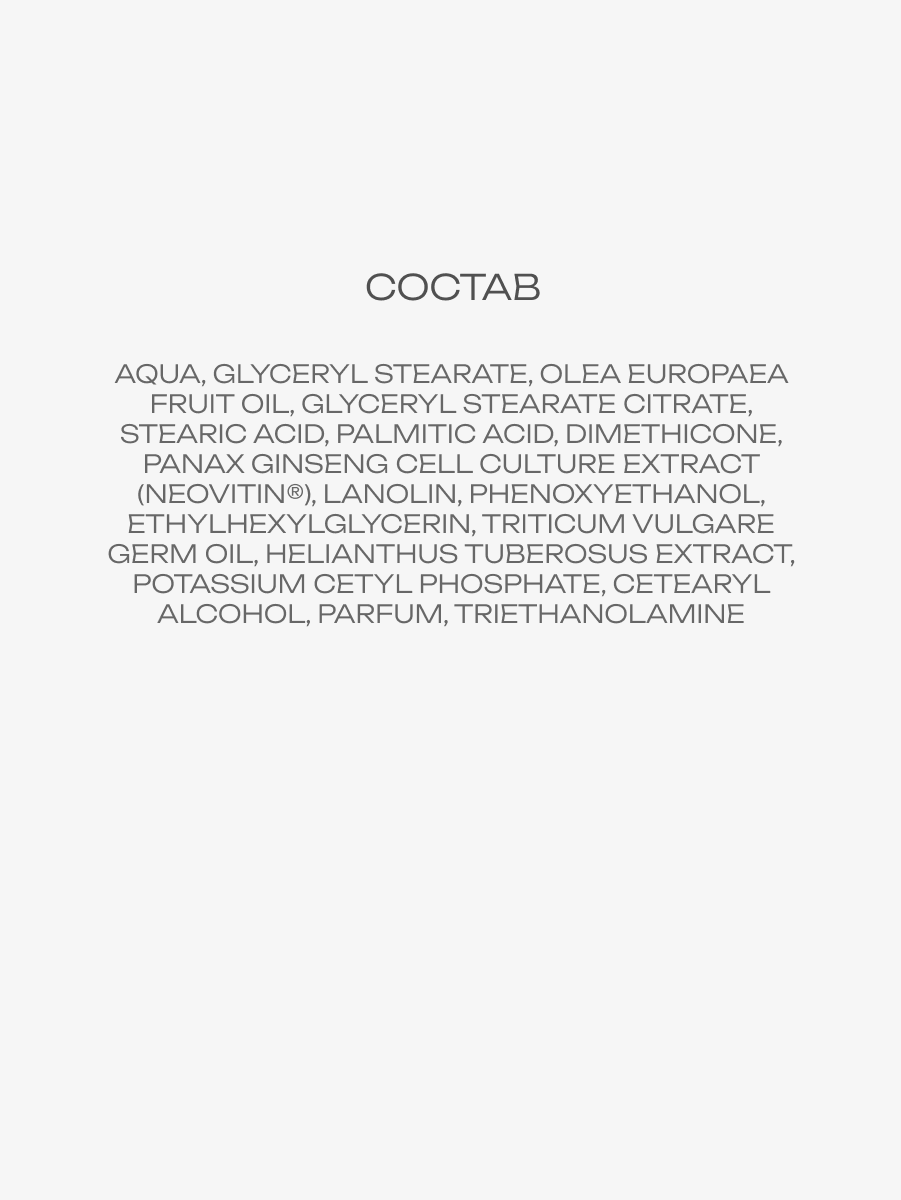 СОСТАВ

AQUA, GLYCERYL STEARATE, OLEA EUROPAEA FRUIT OIL, GLYCERYL STEARATE CITRATE, STEARIC ACID, PALMITIC ACID, DIMETHICONE, PANAX GINSENG CELL CULTURE EXTRACT (NEOVITIN®), LANOLIN, PHENOXYETHANOL, ETHYLHEXYLGLYCERIN, TRITICUM VULGARE GERM OIL, HELIANTHUS TUBEROSUS EXTRACT, POTASSIUM CETYL PHOSPHATE, CETEARYL ALCOHOL, PARFUM, TRIETHANOLAMINE